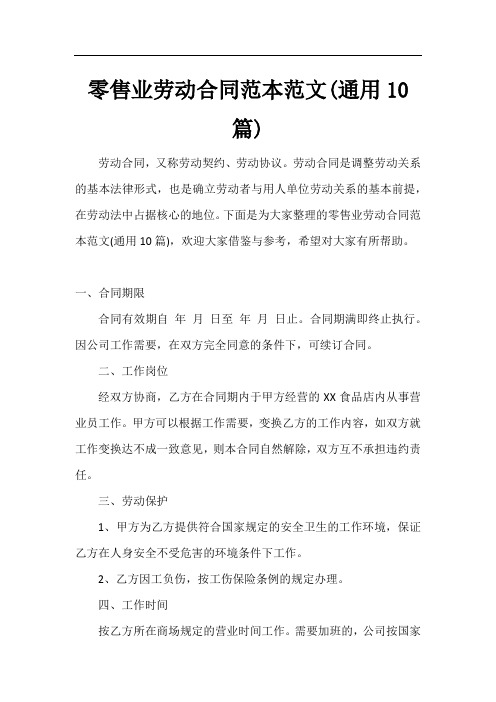 零售业劳动合同范本范文(通用10篇)

劳动合同，又称劳动契约、劳动协议。劳动合同是调整劳动关系的基本法律形式，也是确立劳动者与用人单位劳动关系的基本前提，在劳动法中占据核心的地位。下面是为大家整理的零售业劳动合同范本范文(通用10篇)，欢迎大家借鉴与参考，希望对大家有所帮助。

一、合同期限

合同有效期自 年 月 日至 年 月 日止。合同期满即终止执行。因公司工作需要，在双方完全同意的条件下，可续订合同。

二、工作岗位

经双方协商，乙方在合同期内于甲方经营的XX食品店内从事营业员工作。甲方可以根据工作需要，变换乙方的工作内容，如双方就工作变换达不成一致意见，则本合同自然解除，双方互不承担违约责任。

三、劳动保护

1、甲方为乙方提供符合国家规定的安全卫生的工作环境，保证乙方在人身安全不受危害的环境条件下工作。

2、乙方因工负伤，按工伤保险条例的规定办理。

四、工作时间

按乙方所在商场规定的营业时间工作。需要加班的，公司按国家